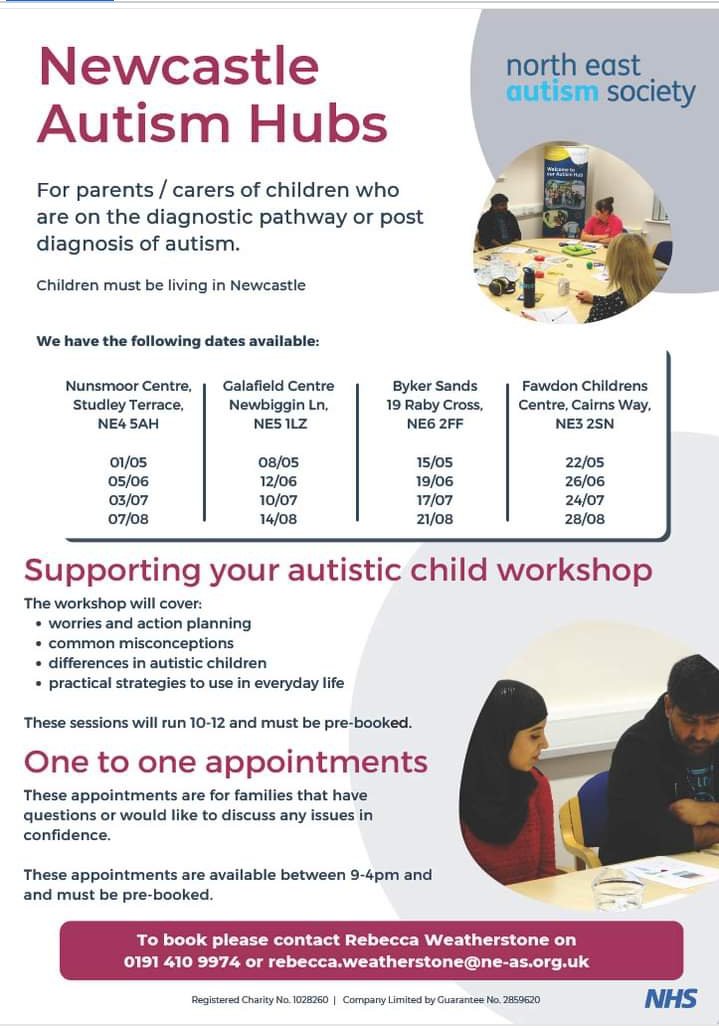 Newcastle Autism Hubs

north east autism society

For parents / carers of children who are on the diagnostic pathway or post diagnosis of autism.

Children must be living in Newcastle

We have the following dates available:

| Nunsmoor Centre, Studley Terrace, NE4 5AH | Galafield Centre Newbiggin Ln, NE5 1LZ | Byker Sands 19 Raby Cross, NE6 2FF | Fawdon Childrens Centre, Cairns Way, NE3 2SN |
|---|---|---|---|
| 01/05 | 08/05 | 15/05 | 22/05 |
| 05/06 | 12/06 | 19/06 | 26/06 |
| 03/07 | 10/07 | 17/07 | 24/07 |
| 07/08 | 14/08 | 21/08 | 28/08 |

Supporting your autistic child workshop

The workshop will cover:
• worries and action planning
• common misconceptions
• differences in autistic children
• practical strategies to use in everyday life

These sessions will run 10-12 and must be pre-booked.

One to one appointments

These appointments are for families that have questions or would like to discuss any issues in confidence.

These appointments are available between 9-4pm and and must be pre-booked.

To book please contact Rebecca Weatherstone on 0191 410 9974 or rebecca.weatherstone@ne-as.org.uk

Registered Charity No. 1028260 | Company Limited by Guarantee No. 2859620

NHS